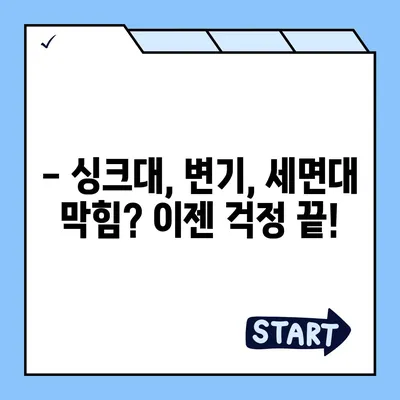 ✓

– 싱크대, 변기, 세면대 막힘? 이젠 걱정 끝!

START